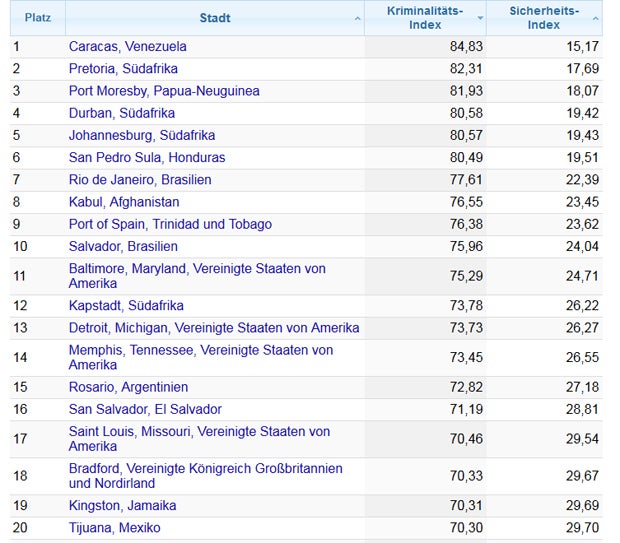 | Platz | Stadt | Kriminalitäts-Index | Sicherheits-Index |
|---|---|---|---|
| 1 | Caracas, Venezuela | 84,83 | 15,17 |
| 2 | Pretoria, Südafrika | 82,31 | 17,69 |
| 3 | Port Moresby, Papua-Neuguinea | 81,93 | 18,07 |
| 4 | Durban, Südafrika | 80,58 | 19,42 |
| 5 | Johannesburg, Südafrika | 80,57 | 19,43 |
| 6 | San Pedro Sula, Honduras | 80,49 | 19,51 |
| 7 | Rio de Janeiro, Brasilien | 77,61 | 22,39 |
| 8 | Kabul, Afghanistan | 76,55 | 23,45 |
| 9 | Port of Spain, Trinidad und Tobago | 76,38 | 23,62 |
| 10 | Salvador, Brasilien | 75,96 | 24,04 |
| 11 | Baltimore, Maryland, Vereinigte Staaten von Amerika | 75,29 | 24,71 |
| 12 | Kapstadt, Südafrika | 73,78 | 26,22 |
| 13 | Detroit, Michigan, Vereinigte Staaten von Amerika | 73,73 | 26,27 |
| 14 | Memphis, Tennessee, Vereinigte Staaten von Amerika | 73,45 | 26,55 |
| 15 | Rosario, Argentinien | 72,82 | 27,18 |
| 16 | San Salvador, El Salvador | 71,19 | 28,81 |
| 17 | Saint Louis, Missouri, Vereinigte Staaten von Amerika | 70,46 | 29,54 |
| 18 | Bradford, Vereinigte Königreich Großbritannien und Nordirland | 70,33 | 29,67 |
| 19 | Kingston, Jamaika | 70,31 | 29,69 |
| 20 | Tijuana, Mexiko | 70,30 | 29,70 |